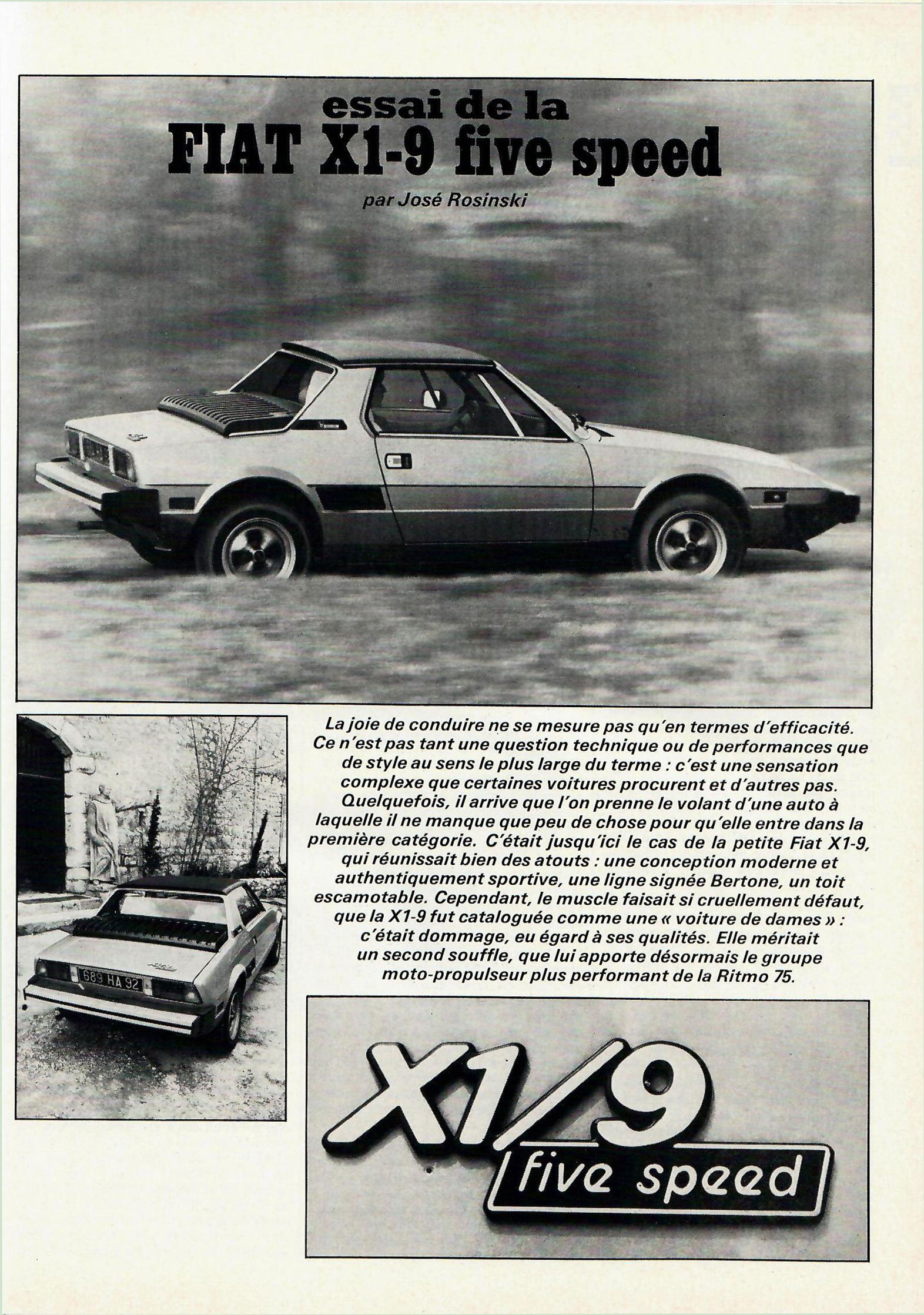 essai de la
FIAT X1-9 five speed

par José Rosinski

La joie de conduire ne se mesure pas qu'en termes d'efficacité. Ce n'est pas tant une question technique ou de performances que de style au sens le plus large du terme : c'est une sensation complexe que certaines voitures procurent et d'autres pas. Quelquefois, il arrive que l'on prenne le volant d'une auto à laquelle il ne manque que peu de chose pour qu'elle entre dans la première catégorie. C'était jusqu'ici le cas de la petite Fiat X1-9, qui réunissait bien des atouts : une conception moderne et authentiquement sportive, une ligne signée Bertone, un toit escamotable. Cependant, le muscle faisait si cruellement défaut, que la X1-9 fut cataloguée comme une « voiture de dames » : c'était dommage, eu égard à ses qualités. Elle méritait un second souffle, que lui apporte désormais le groupe moto-propulseur plus performant de la Ritmo 75.

689 HA 92

X1/9
five speed